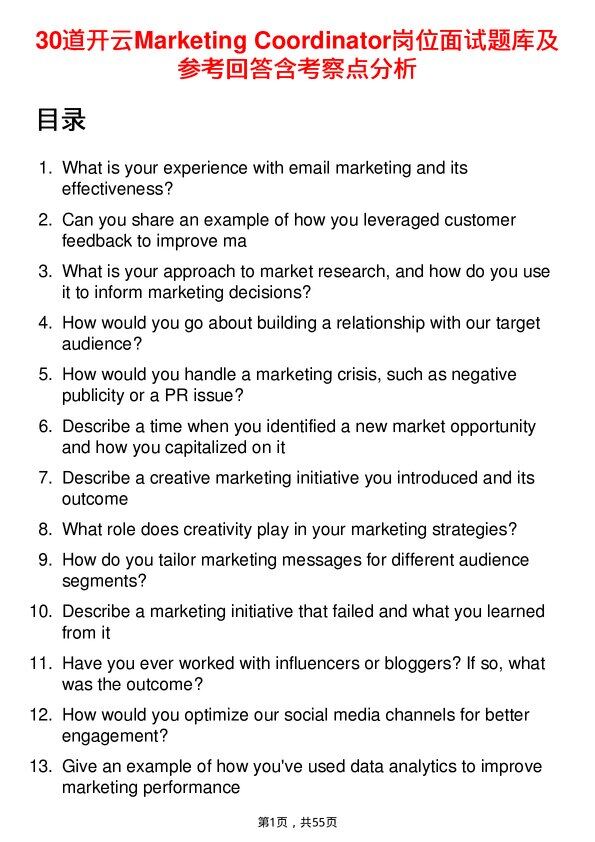 30道开云Marketing Coordinator岗位面试题库及参考回答含考察点分析

目录

1. What is your experience with email marketing and its effectiveness?

2. Can you share an example of how you leveraged customer feedback to improve ma

3. What is your approach to market research, and how do you use it to inform marketing decisions?

4. How would you go about building a relationship with our target audience?

5. How would you handle a marketing crisis, such as negative publicity or a PR issue?

6. Describe a time when you identified a new market opportunity and how you capitalized on it

7. Describe a creative marketing initiative you introduced and its outcome

8. What role does creativity play in your marketing strategies?

9. How do you tailor marketing messages for different audience segments?

10. Describe a marketing initiative that failed and what you learned from it

11. Have you ever worked with influencers or bloggers? If so, what was the outcome?

12. How would you optimize our social media channels for better engagement?

13. Give an example of how you've used data analytics to improve marketing performance

第1页，共55页